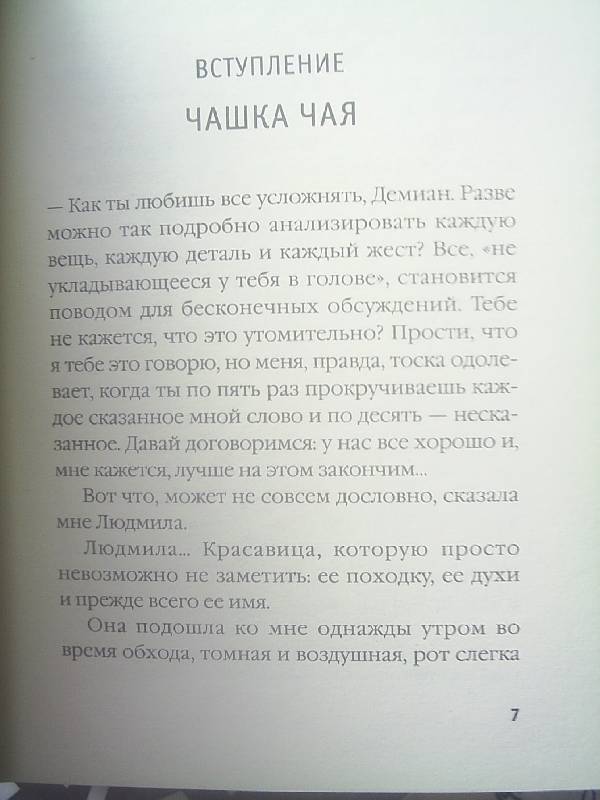 ВСТУПЛЕНИЕ
ЧАШКА ЧАЯ

— Как ты любишь все усложнять, Демиан. Разве можно так подробно анализировать каждую вещь, каждую деталь и каждый жест? Все, «не укладывающееся у тебя в голове», становится поводом для бесконечных обсуждений. Тебе не кажется, что это утомительно? Прости, что я тебе это говорю, но меня, правда, тоска одолевает, когда ты по пять раз прокручиваешь каждое сказанное мной слово и по десять — несказанное. Давай договоримся: у нас все хорошо и, мне кажется, лучше на этом закончим...

Вот что, может не совсем дословно, сказала мне Людмила.

Людмила... Красавица, которую просто невозможно не заметить: ее походку, ее духи и прежде всего ее имя.

Она подошла ко мне однажды утром во время обхода, томная и воздушная, рот слегка

7